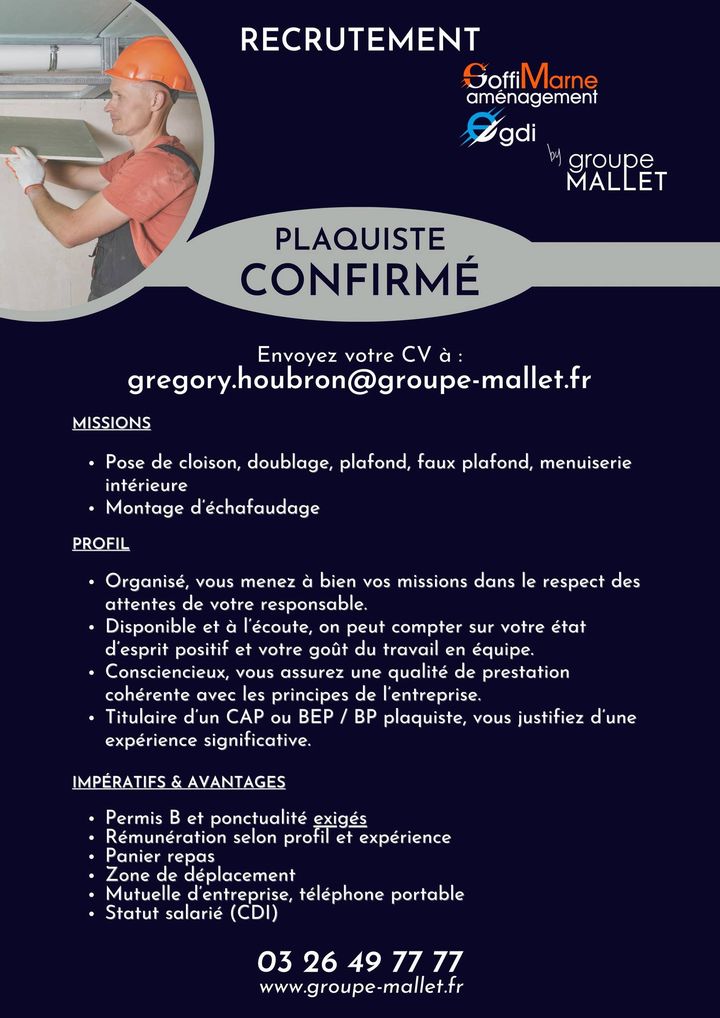 RECRUTEMENT

SoffiMarne aménagement
gdi
by groupe MALLET

PLAQUISTE
CONFIRMÉ

Envoyez votre CV à :
gregory.houbron@groupe-mallet.fr

MISSIONS

• Pose de cloison, doublage, plafond, faux plafond, menuiserie intérieure
• Montage d'échafaudage

PROFIL

• Organisé, vous menez à bien vos missions dans le respect des attentes de votre responsable.
• Disponible et à l'écoute, on peut compter sur votre état d'esprit positif et votre goût du travail en équipe.
• Consciencieux, vous assurez une qualité de prestation cohérente avec les principes de l'entreprise.
• Titulaire d'un CAP ou BEP / BP plaquiste, vous justifiez d'une expérience significative.

IMPÉRATIFS & AVANTAGES

• Permis B et ponctualité exigés
• Rémunération selon profil et expérience
• Panier repas
• Zone de déplacement
• Mutuelle d'entreprise, téléphone portable
• Statut salarié (CDI)

03 26 49 77 77
www.groupe-mallet.fr